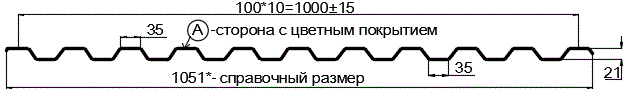 100*10=1000±15

35

A -сторона с цветным покрытием

35

21

1051*- справочный размер